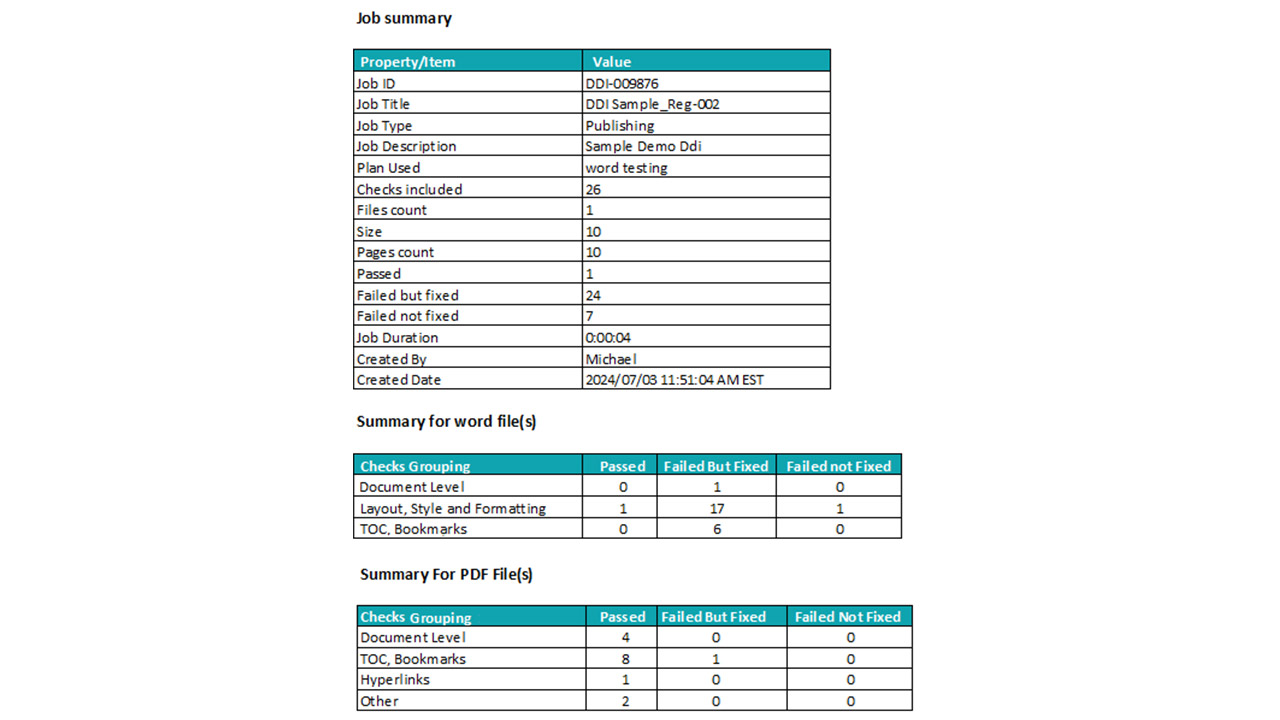 Job summary

| Property/Item | Value |
|---|---|
| Job ID | DDI-009876 |
| Job Title | DDI Sample_Reg-002 |
| Job Type | Publishing |
| Job Description | Sample Demo Ddi |
| Plan Used | word testing |
| Checks included | 26 |
| Files count | 1 |
| Size | 10 |
| Pages count | 10 |
| Passed | 1 |
| Failed but fixed | 24 |
| Failed not fixed | 7 |
| Job Duration | 0:00:04 |
| Created By | Michael |
| Created Date | 2024/07/03 11:51:04 AM EST |

Summary for word file(s)

| Checks Grouping | Passed | Failed But Fixed | Failed not Fixed |
|---|---|---|---|
| Document Level | 0 | 1 | 0 |
| Layout, Style and Formatting | 1 | 17 | 1 |
| TOC, Bookmarks | 0 | 6 | 0 |

Summary For PDF File(s)

| Checks Grouping | Passed | Failed But Fixed | Failed Not Fixed |
|---|---|---|---|
| Document Level | 4 | 0 | 0 |
| TOC, Bookmarks | 8 | 1 | 0 |
| Hyperlinks | 1 | 0 | 0 |
| Other | 2 | 0 | 0 |